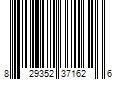 8 29352 37162 6